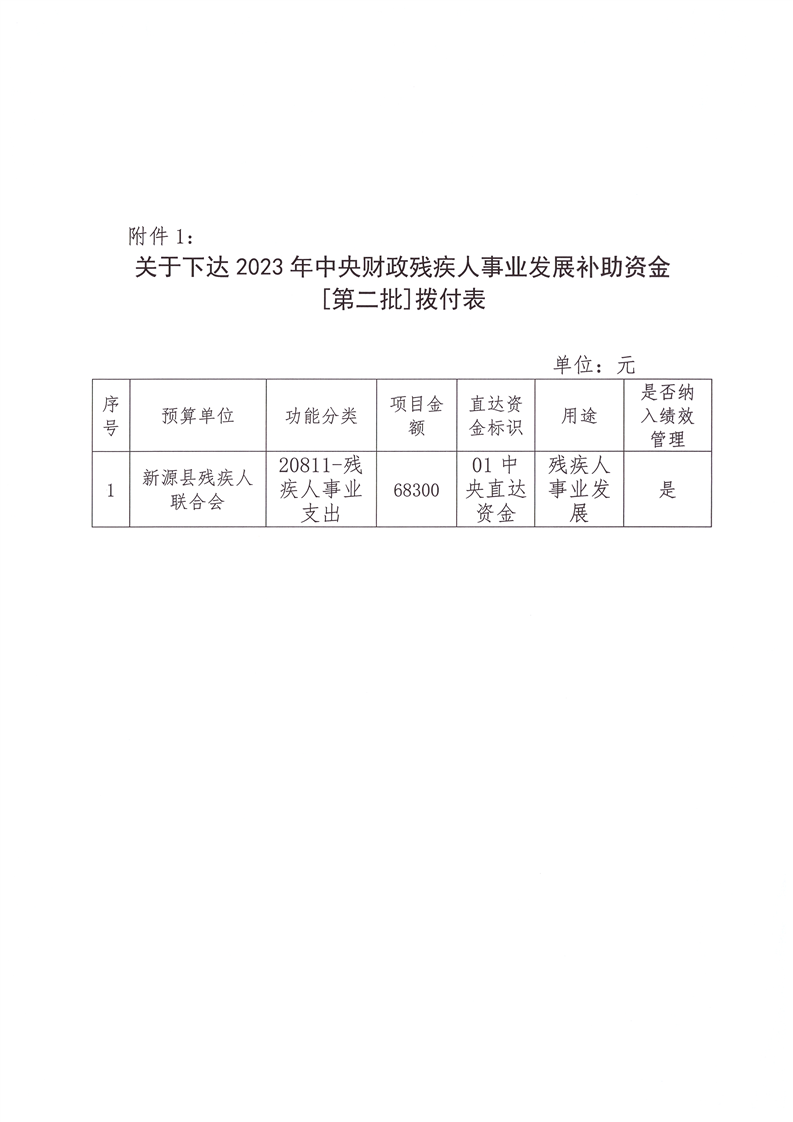 附件 1：

关于下达 2023 年中央财政残疾人事业发展补助资金［第二批］拨付表

单位：元

| 序号 | 预算单位 | 功能分类 | 项目金额 | 直达资金标识 | 用途 | 是否纳入绩效管理 |
|---|---|---|---|---|---|---|
| 1 | 新源县残疾人联合会 | 20811-残疾人事业支出 | 68300 | 01 中央直达资金 | 残疾人事业发展 | 是 |